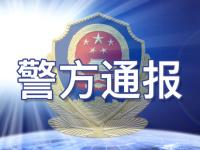 警方通报